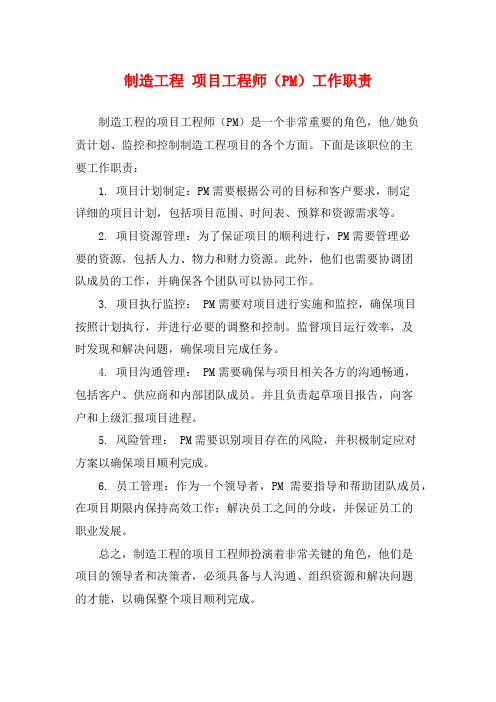 制造工程 项目工程师（PM）工作职责

制造工程的项目工程师（PM）是一个非常重要的角色，他/她负责计划、监控和控制制造工程项目的各个方面。下面是该职位的主要工作职责：

1. 项目计划制定：PM需要根据公司的目标和客户要求，制定详细的项目计划，包括项目范围、时间表、预算和资源需求等。

2. 项目资源管理：为了保证项目的顺利进行，PM需要管理必要的资源，包括人力、物力和财力资源。此外，他们也需要协调团队成员的工作，并确保各个团队可以协同工作。

3. 项目执行监控： PM需要对项目进行实施和监控，确保项目按照计划执行，并进行必要的调整和控制。监督项目运行效率，及时发现和解决问题，确保项目完成任务。

4. 项目沟通管理： PM需要确保与项目相关各方的沟通畅通，包括客户、供应商和内部团队成员。并且负责起草项目报告，向客户和上级汇报项目进程。

5. 风险管理： PM需要识别项目存在的风险，并积极制定应对方案以确保项目顺利完成。

6. 员工管理：作为一个领导者，PM 需要指导和帮助团队成员，在项目期限内保持高效工作；解决员工之间的分歧，并保证员工的职业发展。

总之，制造工程的项目工程师扮演着非常关键的角色，他们是项目的领导者和决策者，必须具备与人沟通、组织资源和解决问题的才能，以确保整个项目顺利完成。